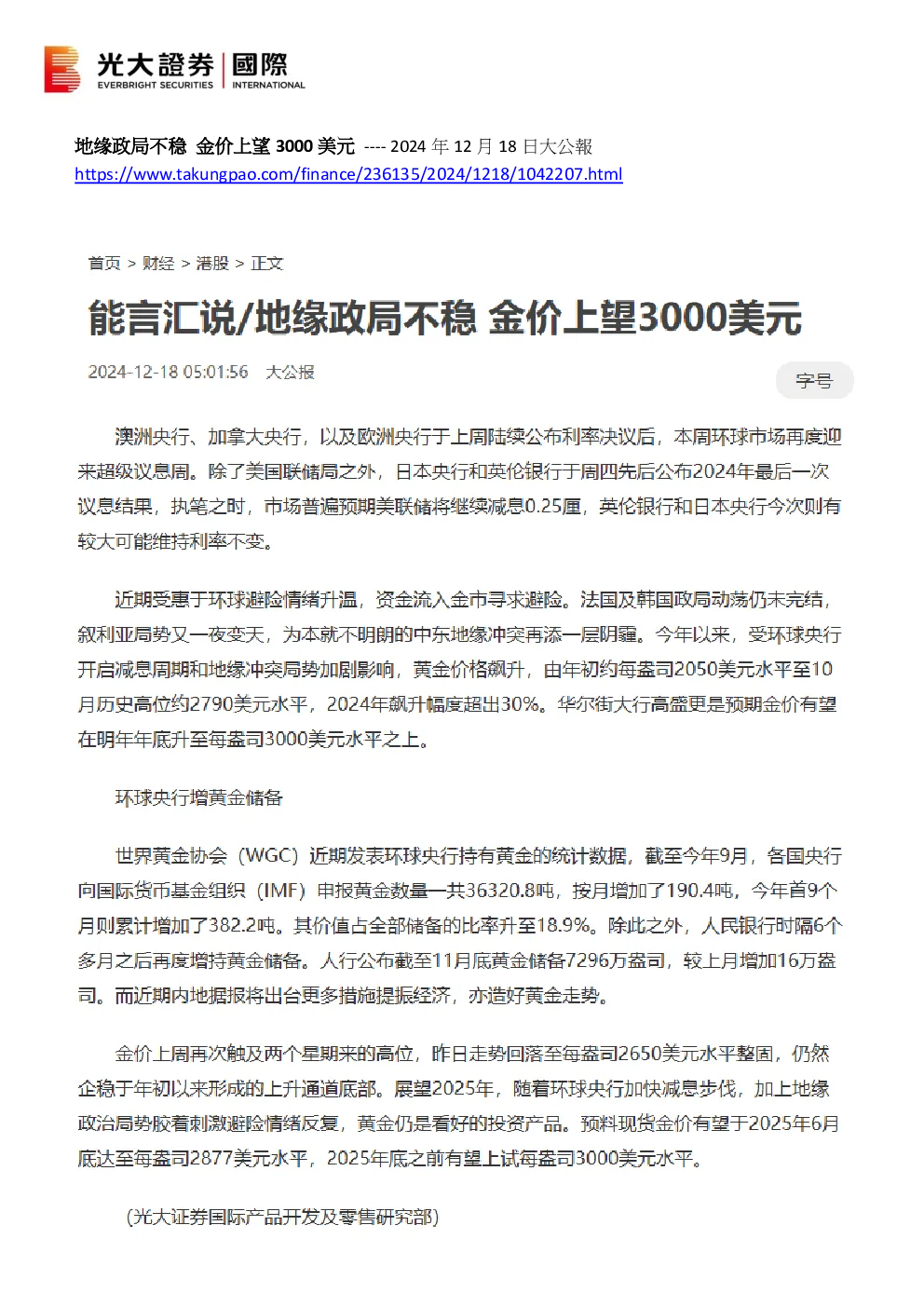 光大證券 | 國際
EVERBRIGHT SECURITIES | INTERNATIONAL

地缘政局不稳 金价上望 3000 美元 ---- 2024 年 12 月 18 日大公報
https://www.takungpao.com/finance/236135/2024/1218/1042207.html

首页 > 财经 > 港股 > 正文

能言汇说/地缘政局不稳 金价上望3000美元

2024-12-18 05:01:56 大公报

字号

澳洲央行、加拿大央行，以及欧洲央行于上周陆续公布利率决议后，本周环球市场再度迎来超级议息周。除了美国联储局之外，日本央行和英伦银行于周四先后公布2024年最后一次议息结果，执笔之时，市场普遍预期美联储将继续减息0.25厘，英伦银行和日本央行今次则有较大可能维持利率不变。

近期受惠于环球避险情绪升温，资金流入金市寻求避险。法国及韩国政局动荡仍未完结，叙利亚局势又一夜变天，为本就不明朗的中东地缘冲突再添一层阴霾。今年以来，受环球央行开启减息周期和地缘冲突局势加剧影响，黄金价格飙升，由年初约每盎司2050美元水平至10月历史高位约2790美元水平，2024年飙升幅度超出30%。华尔街大行高盛更是预期金价有望在明年年底升至每盎司3000美元水平之上。

环球央行增黄金储备

世界黄金协会（WGC）近期发表环球央行持有黄金的统计数据，截至今年9月，各国央行向国际货币基金组织（IMF）申报黄金数量一共36320.8吨，按月增加了190.4吨，今年首9个月则累计增加了382.2吨。其价值占全部储备的比率升至18.9%。除此之外，人民银行时隔6个多月之后再度增持黄金储备。人行公布截至11月底黄金储备7296万盎司，较上月增加16万盎司。而近期内地据报将出台更多措施提振经济，亦造好黄金走势。

金价上周再次触及两个星期来的高位，昨日走势回落至每盎司2650美元水平整固，仍然企稳于年初以来形成的上升通道底部。展望2025年，随着环球央行加快减息步伐，加上地缘政治局势胶着刺激避险情绪反复，黄金仍是看好的投资产品。预料现货金价有望于2025年6月底达至每盎司2877美元水平，2025年底之前有望上试每盎司3000美元水平。

（光大证券国际产品开发及零售研究部）